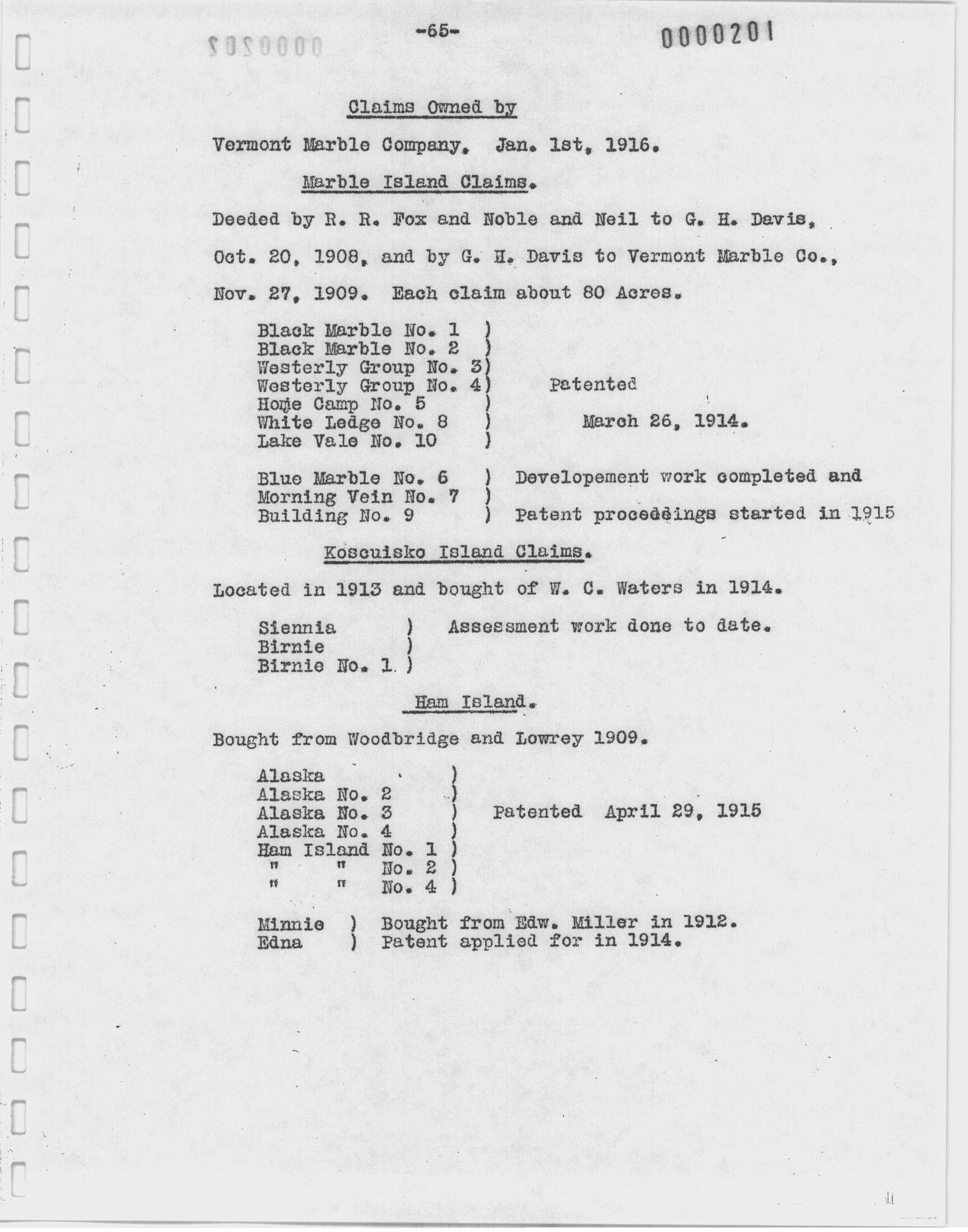 -65-

0000201

Claims Owned by

Vermont Marble Company. Jan. 1st, 1916.

Marble Island Claims.

Deeded by R. R. Fox and Noble and Neil to G. H. Davis, Oct. 20, 1908, and by G. H. Davis to Vermont Marble Co., Nov. 27, 1909. Each claim about 80 Acres.

Black Marble No. 1 )
Black Marble No. 2 )
Westerly Group No. 3)
Westerly Group No. 4) Patented
Home Camp No. 5 )
White Ledge No. 8 ) March 26, 1914.
Lake Vale No. 10 )

Blue Marble No. 6 ) Developement work completed and
Morning Vein No. 7 )
Building No. 9 ) Patent proceedings started in 1915

Koscuisko Island Claims.

Located in 1913 and bought of W. C. Waters in 1914.

Siennia ) Assessment work done to date.
Birnie )
Birnie No. 1 )

Ham Island.

Bought from Woodbridge and Lowrey 1909.

Alaska )
Alaska No. 2 )
Alaska No. 3 ) Patented April 29, 1915
Alaska No. 4 )
Ham Island No. 1 )
" " No. 2 )
" " No. 4 )

Minnie ) Bought from Edw. Miller in 1912.
Edna ) Patent applied for in 1914.